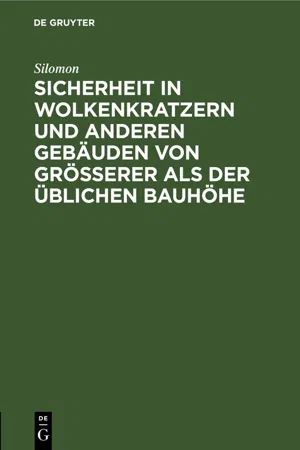 DE GRUYTER

Silomon

SICHERHEIT IN WOLKENKRATZERN UND ANDEREN GEBÄUDEN VON GRÖSSERER ALS DER ÜBLICHEN BAUHÖHE

DE
G